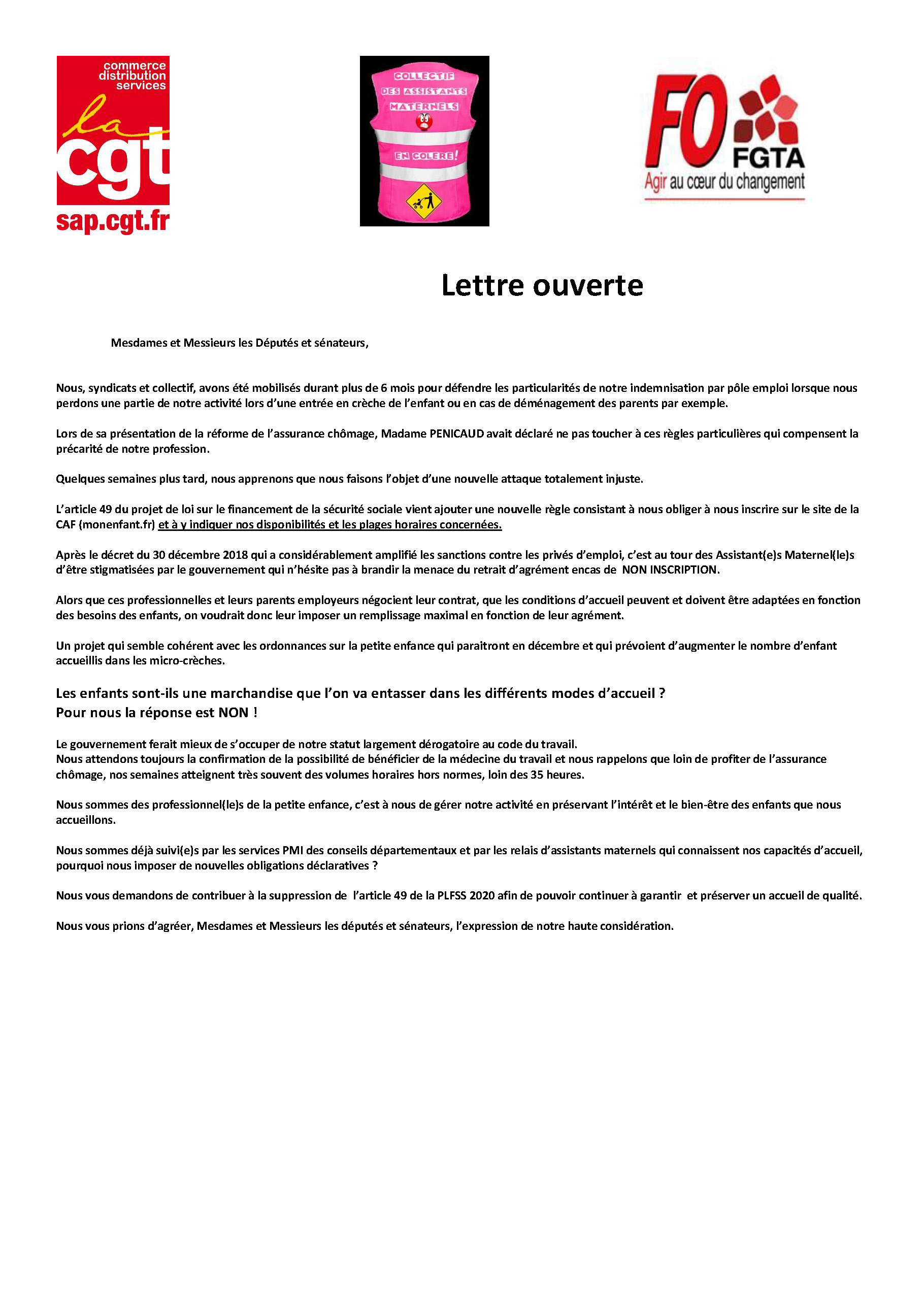 commerce distribution services
la cgt
sap.cgt.fr

COLLECTIF DES ASSISTANTS MATERNELS
EN COLERE!

FO FGTA
Agir au cœur du changement

Lettre ouverte

Mesdames et Messieurs les Députés et sénateurs,

Nous, syndicats et collectif, avons été mobilisés durant plus de 6 mois pour défendre les particularités de notre indemnisation par pôle emploi lorsque nous perdons une partie de notre activité lors d'une entrée en crèche de l'enfant ou en cas de déménagement des parents par exemple.

Lors de sa présentation de la réforme de l'assurance chômage, Madame PENICAUD avait déclaré ne pas toucher à ces règles particulières qui compensent la précarité de notre profession.

Quelques semaines plus tard, nous apprenons que nous faisons l'objet d'une nouvelle attaque totalement injuste.

L'article 49 du projet de loi sur le financement de la sécurité sociale vient ajouter une nouvelle règle consistant à nous obliger à nous inscrire sur le site de la CAF (monenfant.fr) et à y indiquer nos disponibilités et les plages horaires concernées.

Après le décret du 30 décembre 2018 qui a considérablement amplifié les sanctions contre les privés d'emploi, c'est au tour des Assistant(e)s Maternel(le)s d'être stigmatisées par le gouvernement qui n'hésite pas à brandir la menace du retrait d'agrément encas de NON INSCRIPTION.

Alors que ces professionnelles et leurs parents employeurs négocient leur contrat, que les conditions d'accueil peuvent et doivent être adaptées en fonction des besoins des enfants, on voudrait donc leur imposer un remplissage maximal en fonction de leur agrément.

Un projet qui semble cohérent avec les ordonnances sur la petite enfance qui paraitront en décembre et qui prévoient d'augmenter le nombre d'enfant accueillis dans les micro-crèches.

Les enfants sont-ils une marchandise que l'on va entasser dans les différents modes d'accueil ?
Pour nous la réponse est NON !

Le gouvernement ferait mieux de s'occuper de notre statut largement dérogatoire au code du travail.
Nous attendons toujours la confirmation de la possibilité de bénéficier de la médecine du travail et nous rappelons que loin de profiter de l'assurance chômage, nos semaines atteignent très souvent des volumes horaires hors normes, loin des 35 heures.

Nous sommes des professionnel(le)s de la petite enfance, c'est à nous de gérer notre activité en préservant l'intérêt et le bien-être des enfants que nous accueillons.

Nous sommes déjà suivi(e)s par les services PMI des conseils départementaux et par les relais d'assistants maternels qui connaissent nos capacités d'accueil, pourquoi nous imposer de nouvelles obligations déclaratives ?

Nous vous demandons de contribuer à la suppression de l'article 49 de la PLFSS 2020 afin de pouvoir continuer à garantir et préserver un accueil de qualité.

Nous vous prions d'agréer, Mesdames et Messieurs les députés et sénateurs, l'expression de notre haute considération.